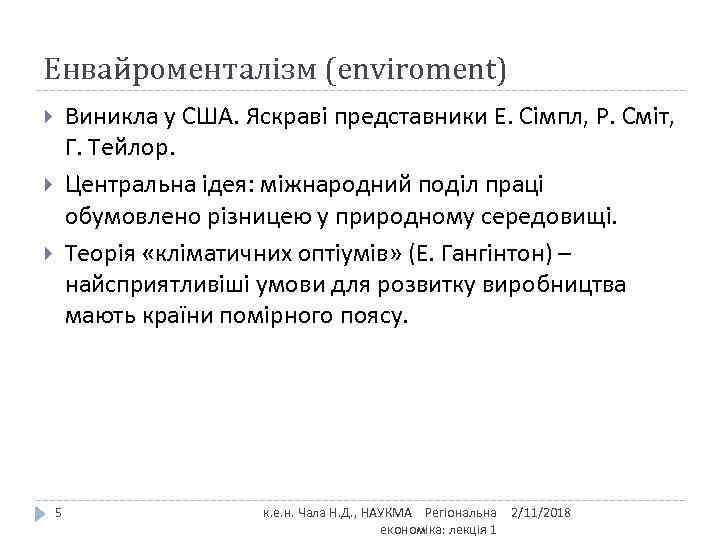 Енвайроменталізм (enviroment)

Виникла у США. Яскраві представники Е. Сімпл, Р. Сміт, Г. Тейлор.

Центральна ідея: міжнародний поділ праці обумовлено різницею у природному середовищі.

Теорія «кліматичних оптіумів» (Е. Гангінтон) – найсприятливіші умови для розвитку виробництва мають країни помірного поясу.

5

к.е.н. Чала Н.Д., НАУКМА Регіональна економіка: лекція 1

2/11/2018